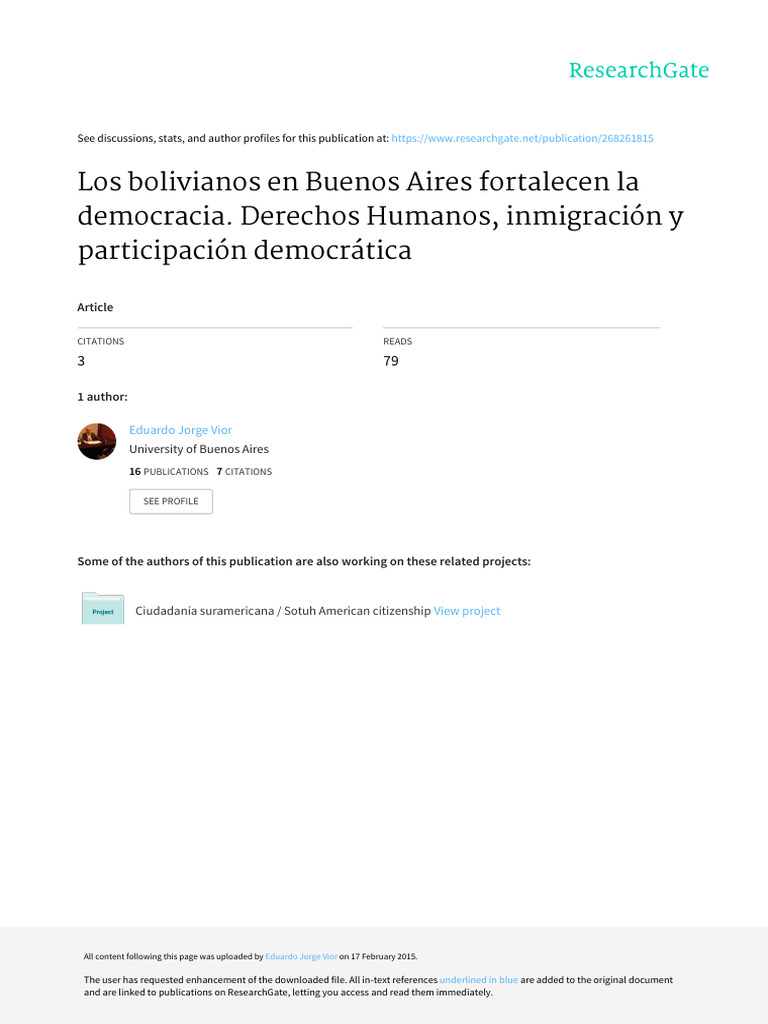 ResearchGate

See discussions, stats, and author profiles for this publication at: https://www.researchgate.net/publication/268261815

Los bolivianos en Buenos Aires fortalecen la democracia. Derechos Humanos, inmigración y participación democrática

Article

CITATIONS
3

READS
79

1 author:

Eduardo Jorge Vior
University of Buenos Aires
16 PUBLICATIONS 7 CITATIONS

SEE PROFILE

Some of the authors of this publication are also working on these related projects:

Project
Ciudadanía suramericana / Sotuh American citizenship View project

All content following this page was uploaded by Eduardo Jorge Vior on 17 February 2015.

The user has requested enhancement of the downloaded file. All in-text references underlined in blue are added to the original document and are linked to publications on ResearchGate, letting you access and read them immediately.